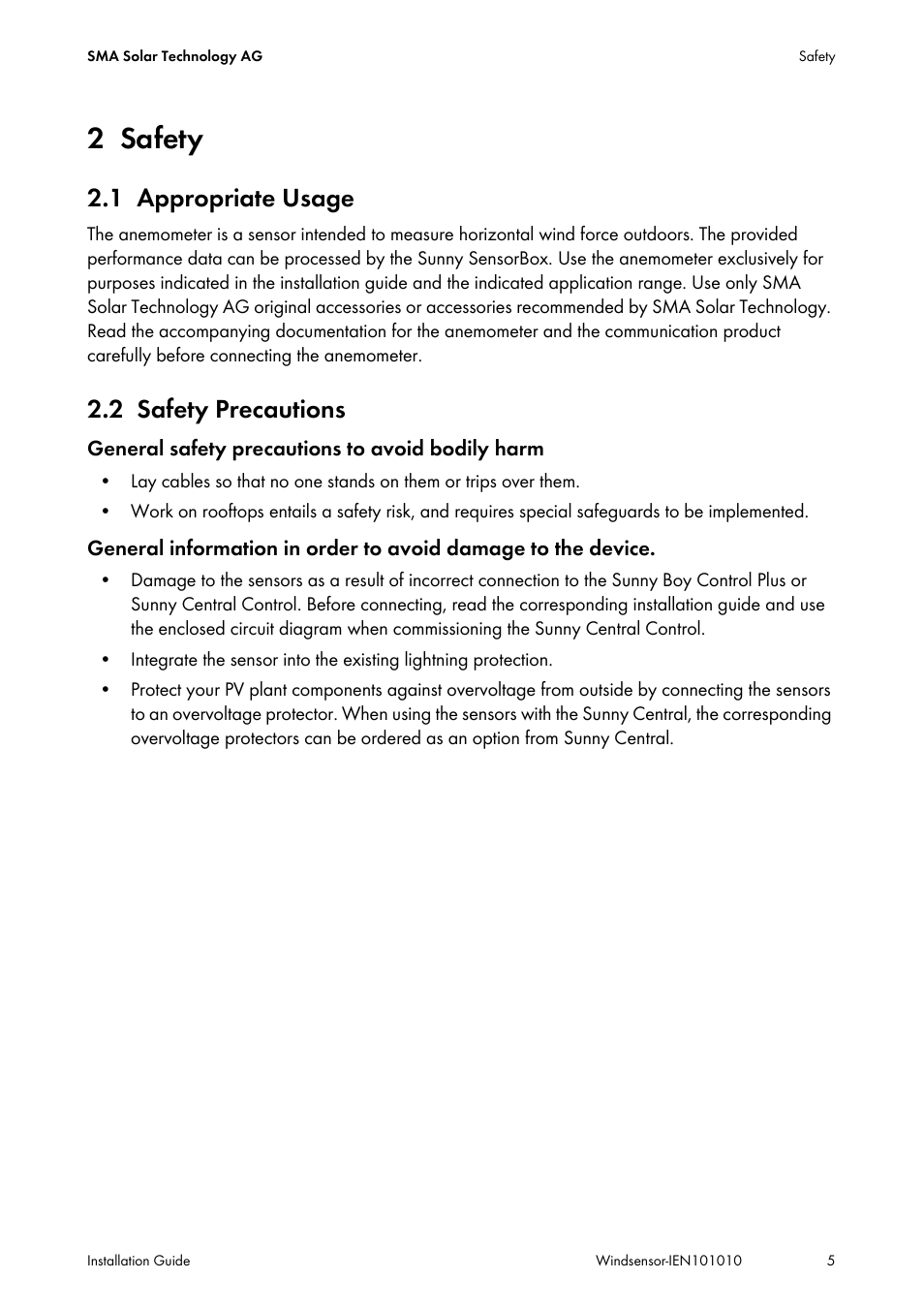 SMA Solar Technology AG

Safety

2 Safety

2.1 Appropriate Usage

The anemometer is a sensor intended to measure horizontal wind force outdoors. The provided performance data can be processed by the Sunny SensorBox. Use the anemometer exclusively for purposes indicated in the installation guide and the indicated application range. Use only SMA Solar Technology AG original accessories or accessories recommended by SMA Solar Technology. Read the accompanying documentation for the anemometer and the communication product carefully before connecting the anemometer.

2.2 Safety Precautions

General safety precautions to avoid bodily harm

• Lay cables so that no one stands on them or trips over them.
• Work on rooftops entails a safety risk, and requires special safeguards to be implemented.

General information in order to avoid damage to the device.

• Damage to the sensors as a result of incorrect connection to the Sunny Boy Control Plus or Sunny Central Control. Before connecting, read the corresponding installation guide and use the enclosed circuit diagram when commissioning the Sunny Central Control.
• Integrate the sensor into the existing lightning protection.
• Protect your PV plant components against overvoltage from outside by connecting the sensors to an overvoltage protector. When using the sensors with the Sunny Central, the corresponding overvoltage protectors can be ordered as an option from Sunny Central.

Installation Guide

Windsensor-IEN101010

5